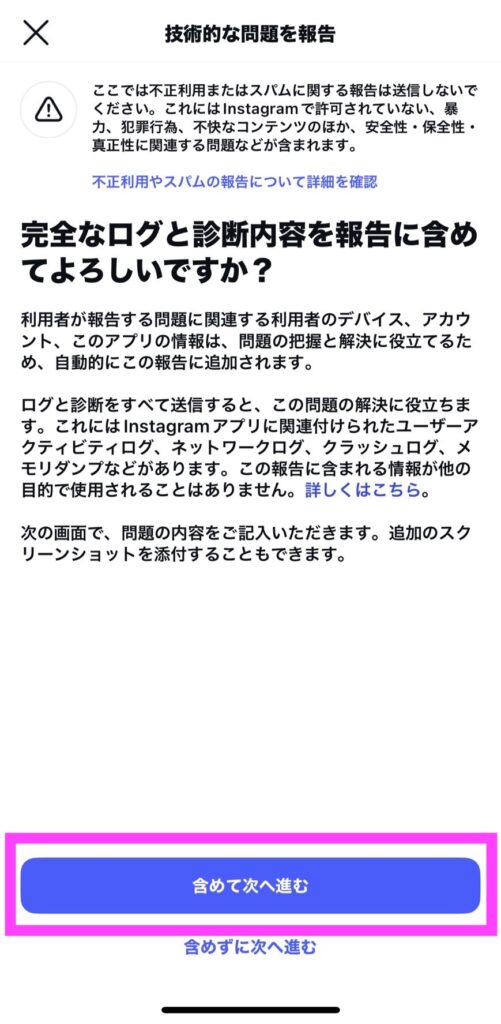 技術的な問題を報告

ここでは不正利用またはスパムに関する報告は送信しないでください。これにはInstagramで許可されていない、暴力、犯罪行為、不快なコンテンツのほか、安全性・保全性・真正性に関連する問題などが含まれます。

不正利用やスパムの報告について詳細を確認

完全なログと診断内容を報告に含めてよろしいですか？

利用者が報告する問題に関連する利用者のデバイス、アカウント、このアプリの情報は、問題の把握と解決に役立てるため、自動的にこの報告に追加されます。

ログと診断をすべて送信すると、この問題の解決に役立ちます。これにはInstagramアプリに関連付けられたユーザーアクティビティログ、ネットワークログ、クラッシュログ、メモリダンプなどがあります。この報告に含まれる情報が他の目的で使用されることはありません。詳しくはこちら。

次の画面で、問題の内容をご記入いただきます。追加のスクリーンショットを添付することもできます。

含めて次へ進む

含めずに次へ進む